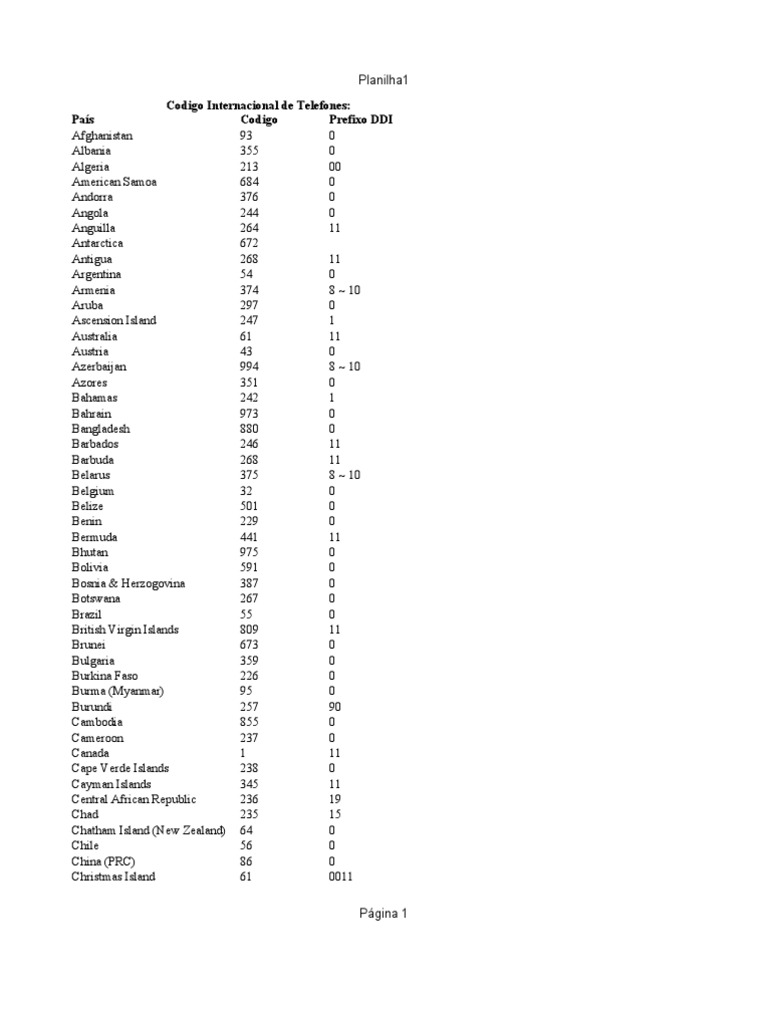 Planilha1

Codigo Internacional de Telefones:

| País | Codigo | Prefixo DDI |
|---|---|---|
| Afghanistan | 93 | 0 |
| Albania | 355 | 0 |
| Algeria | 213 | 00 |
| American Samoa | 684 | 0 |
| Andorra | 376 | 0 |
| Angola | 244 | 0 |
| Anguilla | 264 | 11 |
| Antarctica | 672 | |
| Antigua | 268 | 11 |
| Argentina | 54 | 0 |
| Armenia | 374 | 8 ~ 10 |
| Aruba | 297 | 0 |
| Ascension Island | 247 | 1 |
| Australia | 61 | 11 |
| Austria | 43 | 0 |
| Azerbaijan | 994 | 8 ~ 10 |
| Azores | 351 | 0 |
| Bahamas | 242 | 1 |
| Bahrain | 973 | 0 |
| Bangladesh | 880 | 0 |
| Barbados | 246 | 11 |
| Barbuda | 268 | 11 |
| Belarus | 375 | 8 ~ 10 |
| Belgium | 32 | 0 |
| Belize | 501 | 0 |
| Benin | 229 | 0 |
| Bermuda | 441 | 11 |
| Bhutan | 975 | 0 |
| Bolivia | 591 | 0 |
| Bosnia & Herzogovina | 387 | 0 |
| Botswana | 267 | 0 |
| Brazil | 55 | 0 |
| British Virgin Islands | 809 | 11 |
| Brunei | 673 | 0 |
| Bulgaria | 359 | 0 |
| Burkina Faso | 226 | 0 |
| Burma (Myanmar) | 95 | 0 |
| Burundi | 257 | 90 |
| Cambodia | 855 | 0 |
| Cameroon | 237 | 0 |
| Canada | 1 | 11 |
| Cape Verde Islands | 238 | 0 |
| Cayman Islands | 345 | 11 |
| Central African Republic | 236 | 19 |
| Chad | 235 | 15 |
| Chatham Island (New Zealand) | 64 | 0 |
| Chile | 56 | 0 |
| China (PRC) | 86 | 0 |
| Christmas Island | 61 | 0011 |

Página 1